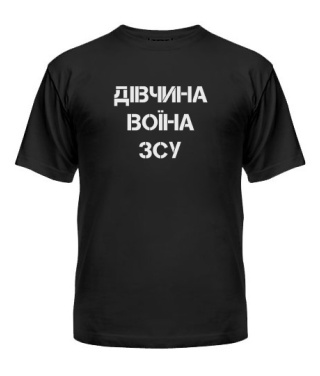 ДІВЧИНА
ВОЇНА
ЗСУ